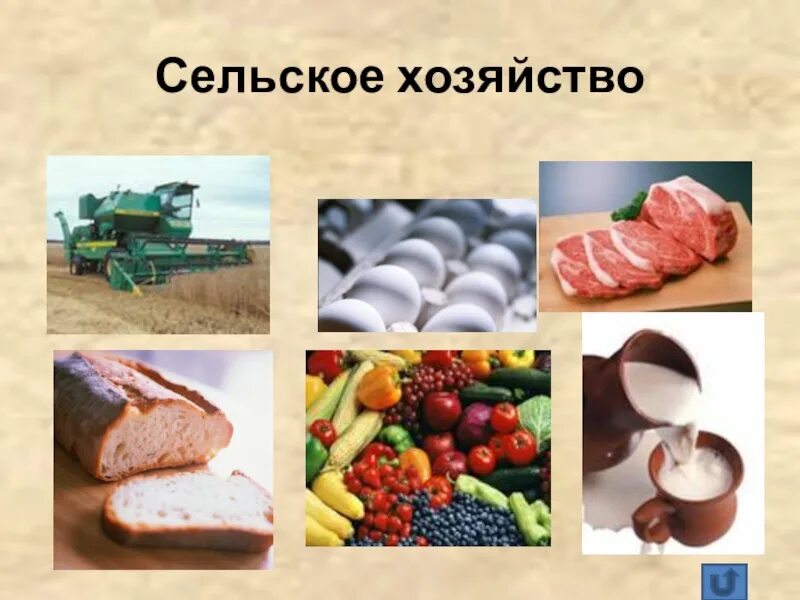 Сельское хозяйство